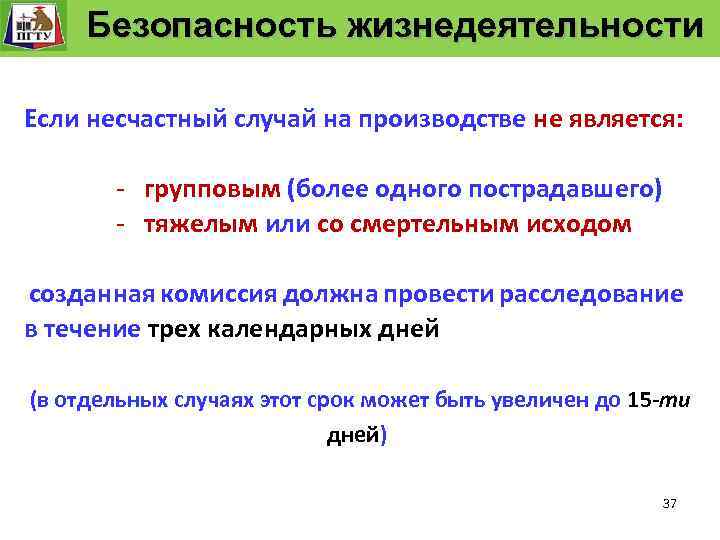 ПГТУ

Безопасность жизнедеятельности

Если несчастный случай на производстве не является:

- групповым (более одного пострадавшего)
- тяжелым или со смертельным исходом

созданная комиссия должна провести расследование в течение трех календарных дней

(в отдельных случаях этот срок может быть увеличен до 15-ти дней)

37